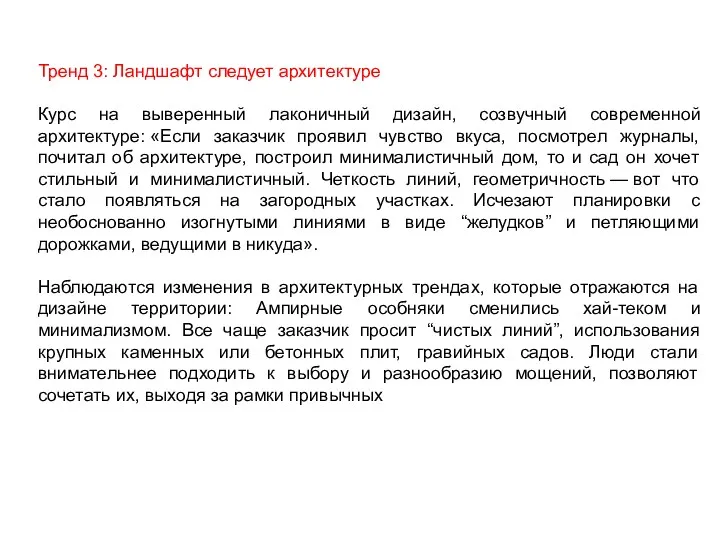 Тренд 3: Ландшафт следует архитектуре

Курс на выверенный лаконичный дизайн, созвучный современной архитектуре: «Если заказчик проявил чувство вкуса, посмотрел журналы, почитал об архитектуре, построил минималистичный дом, то и сад он хочет стильный и минималистичный. Четкость линий, геометричность — вот что стало появляться на загородных участках. Исчезают планировки с необоснованно изогнутыми линиями в виде “желудков” и петляющими дорожками, ведущими в никуда».

Наблюдаются изменения в архитектурных трендах, которые отражаются на дизайне территории: Ампирные особняки сменились хай-теком и минимализмом. Все чаще заказчик просит “чистых линий”, использования крупных каменных или бетонных плит, гравийных садов. Люди стали внимательнее подходить к выбору и разнообразию мощений, позволяют сочетать их, выходя за рамки привычных